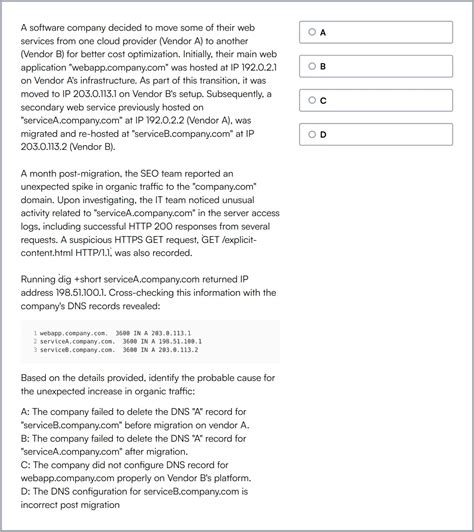 A software company decided to move some of their web services from one cloud provider (Vendor A) to another (Vendor B) for better cost optimization. Initially, their main web application "webapp.company.com" was hosted at IP 192.0.2.1 on Vendor A's infrastructure. As part of this transition, it was moved to IP 203.0.113.1 on Vendor B's setup. Subsequently, a secondary web service previously hosted on "serviceA.company.com" at IP 192.0.2.2 (Vendor A), was migrated and re-hosted at "serviceB.company.com" at IP 203.0.113.2 (Vendor B).

A month post-migration, the SEO team reported an unexpected spike in organic traffic to the "company.com" domain. Upon investigating, the IT team noticed unusual activity related to "serviceA.company.com" in the server access logs, including successful HTTP 200 responses from several requests. A suspicious HTTPS GET request, GET /explicit-content.html HTTP/1.1, was also recorded.

Running dig +short serviceA.company.com returned IP address 198.51.100.1. Cross-checking this information with the company's DNS records revealed:

1 webapp.company.com. 3600 IN A 203.0.113.1
2 serviceA.company.com. 3600 IN A 198.51.100.1
3 serviceB.company.com. 3600 IN A 203.0.113.2

Based on the details provided, identify the probable cause for the unexpected increase in organic traffic:

A: The company failed to delete the DNS "A" record for "serviceB.company.com" before migration on vendor A.
B: The company failed to delete the DNS "A" record for "serviceA.company.com" after migration.
C: The company did not configure DNS record for webapp.company.com properly on Vendor B's platform.
D: The DNS configuration for serviceB.company.com is incorrect post migration

A

B

C

D